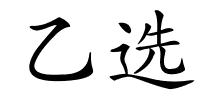 乙选